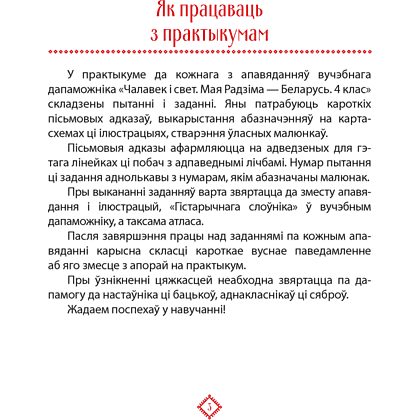 Як працаваць з практыкумам

У практыкуме да кожнага з апавяданняў вучэбнага дапаможніка «Чалавек і свет. Мая Радзіма — Беларусь. 4 клас» складзены пытанні і заданні. Яны патрабуюць кароткіх пісьмовых адказаў, выкарыстання абазначэнняў на картасхемах ці ілюстрацыях, стварэння ўласных малюнкаў.

Пісьмовыя адказы афармляюцца на адведзеных для гэтага лінейках ці побач з адпаведнымі лічбамі. Нумар пытання ці задання аднолькавы з нумарам, якім абазначаны малюнак.

Пры выкананні заданняў варта звяртацца да зместу апавядання і ілюстрацый, «Гістарычнага слоўніка» ў вучэбным дапаможніку, а таксама атласа.

Пасля завяршэння працы над заданнямі па кожным апавяданні карысна скласці кароткае вуснае паведамленне аб яго змесце з апорай на практыкум.

Пры ўзнікненні цяжкасцей неабходна звяртацца па дапамогу да настаўніка ці бацькоў, аднакласнікаў ці сяброў.

Жадаем поспехаў у навучанні!

3